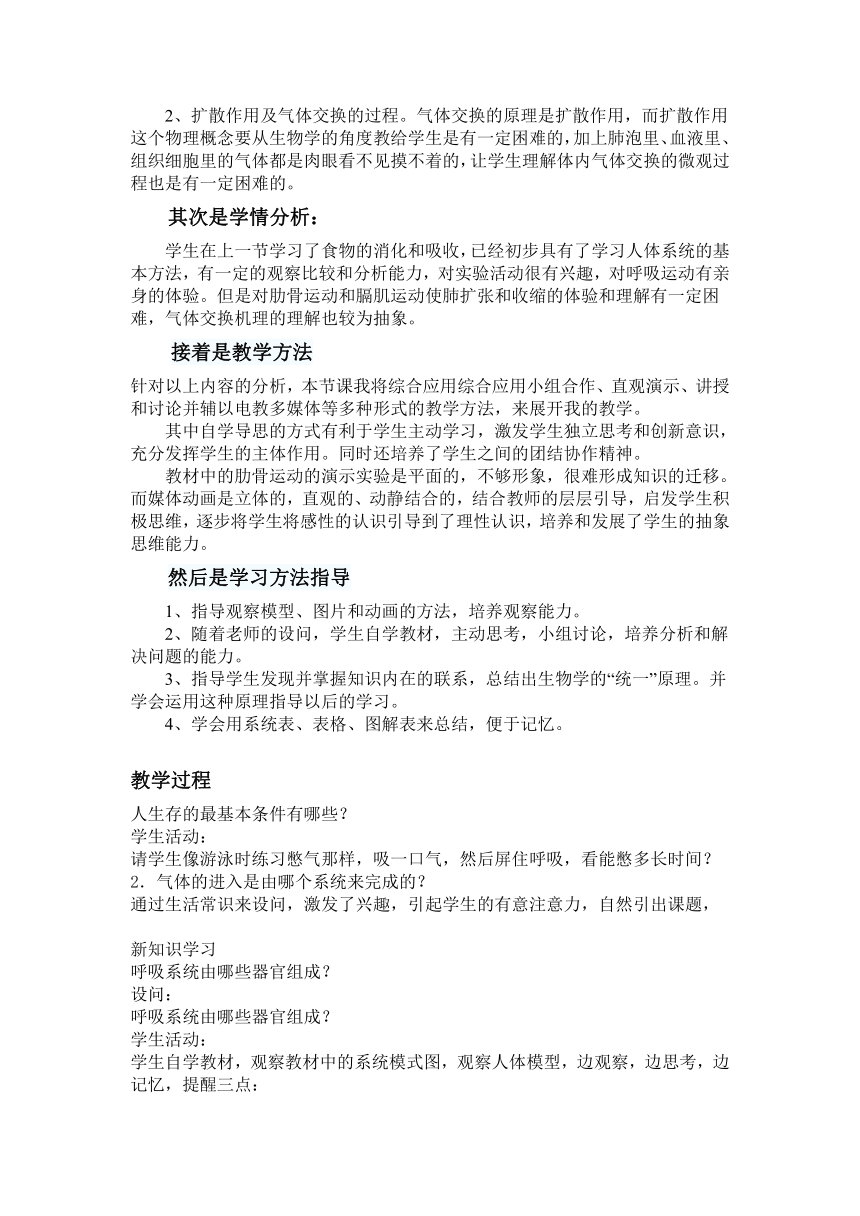 2、扩散作用及气体交换的过程。气体交换的原理是扩散作用，而扩散作用这个物理概念要从生物学的角度教给学生是有一定困难的，加上肺泡里、血液里、组织细胞里的气体都是肉眼看不见摸不着的，让学生理解体内气体交换的微观过程也是有一定困难的。

其次是学情分析：

学生在上一节学习了食物的消化和吸收，已经初步具有了学习人体系统的基本方法，有一定的观察比较和分析能力，对实验活动很有兴趣，对呼吸运动有亲身的体验。但是对肋骨运动和膈肌运动使肺扩张和收缩的体验和理解有一定困难，气体交换机理的理解也较为抽象。

接着是教学方法

针对以上内容的分析，本节课我将综合应用综合应用小组合作、直观演示、讲授和讨论并辅以电教多媒体等多种形式的教学方法，来展开我的教学。

其中自学导思的方式有利于学生主动学习，激发学生独立思考和创新意识，充分发挥学生的主体作用。同时还培养了学生之间的团结协作精神。

教材中的肋骨运动的演示实验是平面的，不够形象，很难形成知识的迁移。而媒体动画是立体的，直观的、动静结合的，结合教师的层层引导，启发学生积极思维，逐步将学生将感性的认识引导到了理性认识，培养和发展了学生的抽象思维能力。

然后是学习方法指导

1、指导观察模型、图片和动画的方法，培养观察能力。

2、随着老师的设问，学生自学教材，主动思考，小组讨论，培养分析和解决问题的能力。

3、指导学生发现并掌握知识内在的联系，总结出生物学的“统一”原理。并学会运用这种原理指导以后的学习。

4、学会用系统表、表格、图解表来总结，便于记忆。

教学过程

人生存的最基本条件有哪些？
学生活动：
请学生像游泳时练习憋气那样，吸一口气，然后屏住呼吸，看能憋多长时间？
2．气体的进入是由哪个系统来完成的？
通过生活常识来设问，激发了兴趣，引起学生的有意注意力，自然引出课题，

新知识学习
呼吸系统由哪些器官组成？
设问：
呼吸系统由哪些器官组成？
学生活动：
学生自学教材，观察教材中的系统模式图，观察人体模型，边观察，边思考，边记忆，提醒三点：